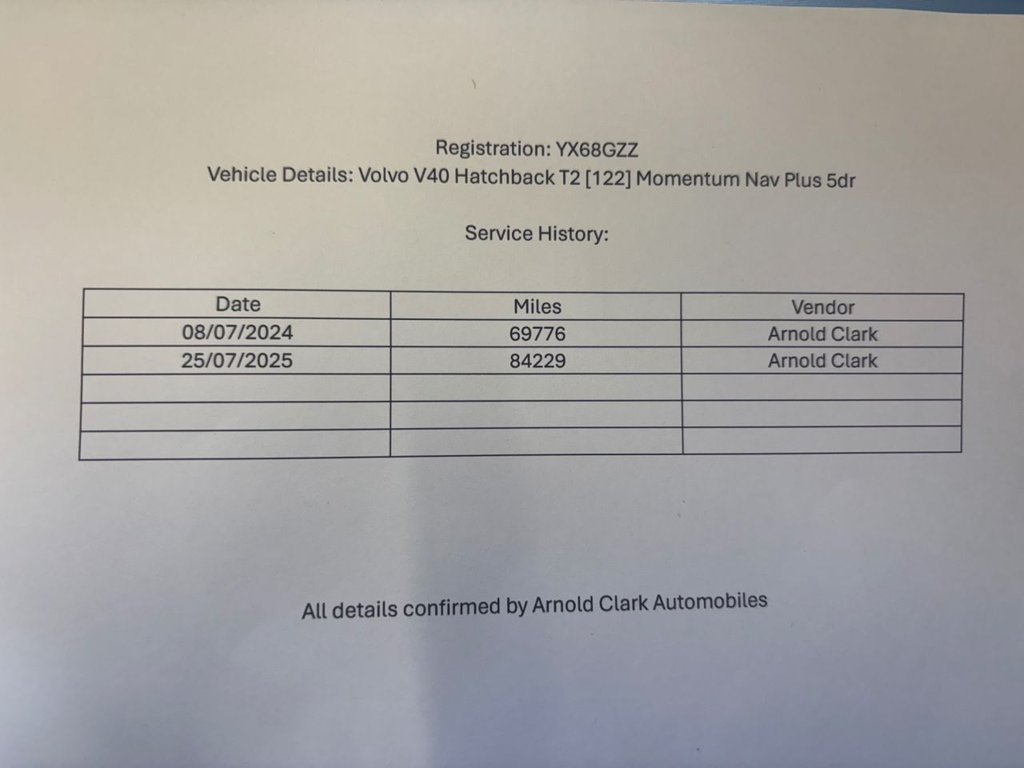 Registration: YX68GZZ
Vehicle Details: Volvo V40 Hatchback T2 [122] Momentum Nav Plus 5dr

Service History:

| Date | Miles | Vendor |
|---|---|---|
| 08/07/2024 | 69776 | Arnold Clark |
| 25/07/2025 | 84229 | Arnold Clark |
| | | |
| | | |
| | | |

All details confirmed by Arnold Clark Automobiles